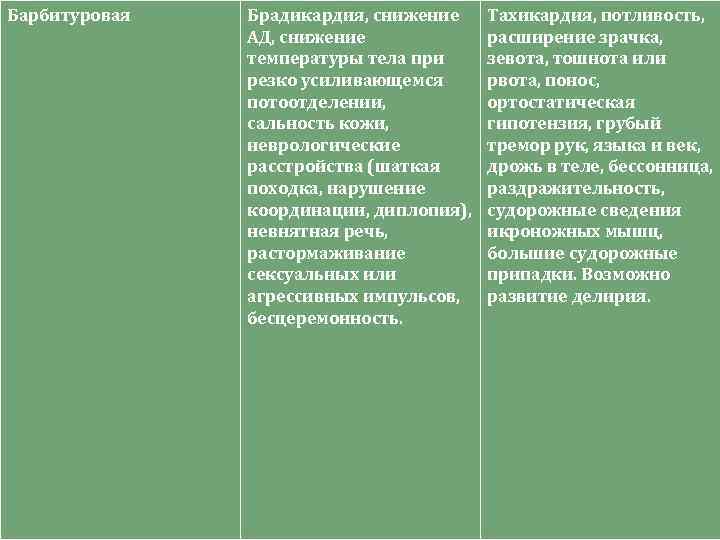 | Барбитуровая | Брадикардия, снижение АД, снижение температуры тела при резко усиливающемся потоотделении, сальность кожи, неврологические расстройства (шаткая походка, нарушение координации, диплопия), невнятная речь, растормаживание сексуальных или агрессивных импульсов, бесцеремонность. | Тахикардия, потливость, расширение зрачка, зевота, тошнота или рвота, понос, ортостатическая гипотензия, грубый тремор рук, языка и век, дрожь в теле, бессонница, раздражительность, судорожные сведения икроножных мышц, большие судорожные припадки. Возможно развитие делирия. |
|---|---|---|